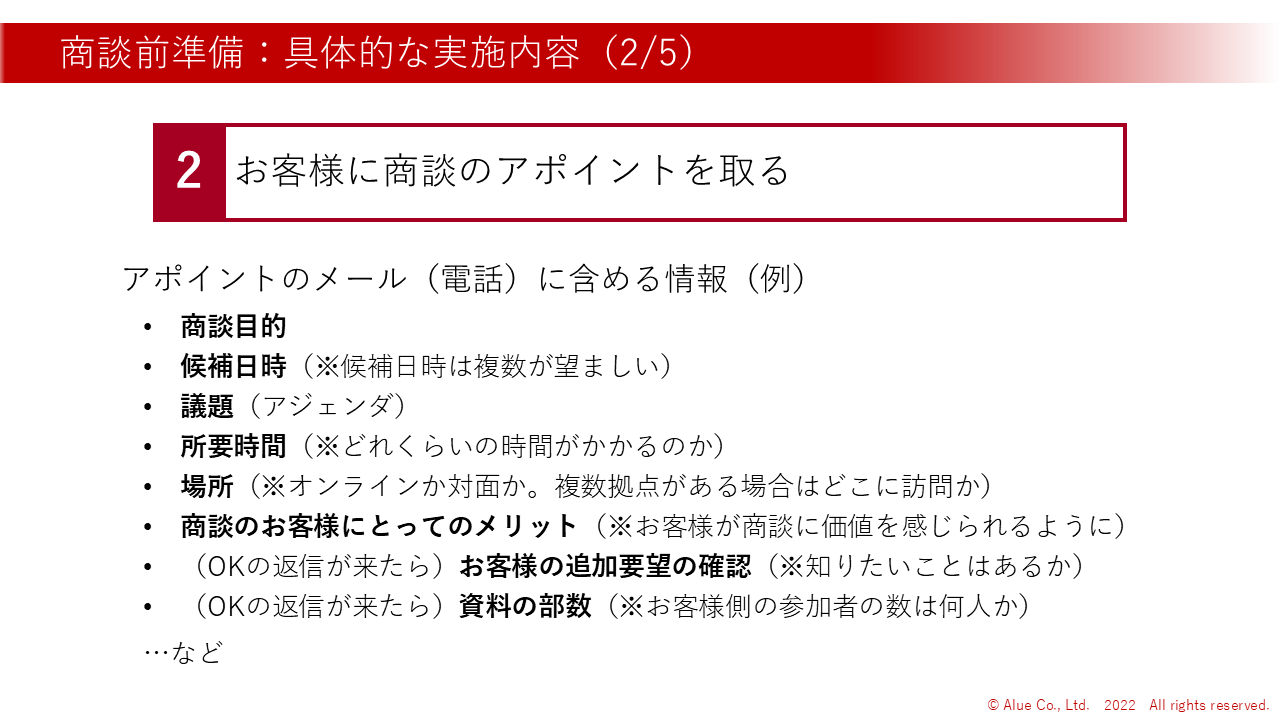 商談前準備：具体的な実施内容（2/5）

2 お客様に商談のアポイントを取る

アポイントのメール（電話）に含める情報（例）

• 商談目的
• 候補日時（※候補日時は複数が望ましい）
• 議題（アジェンダ）
• 所要時間（※どれくらいの時間がかかるのか）
• 場所（※オンラインか対面か。複数拠点がある場合はどこに訪問か）
• 商談のお客様にとってのメリット（※お客様が商談に価値を感じられるように）
• （OKの返信が来たら）お客様の追加要望の確認（※知りたいことはあるか）
• （OKの返信が来たら）資料の部数（※お客様側の参加者の数は何人か）

…など

© Alue Co., Ltd. 2022 All rights reserved.